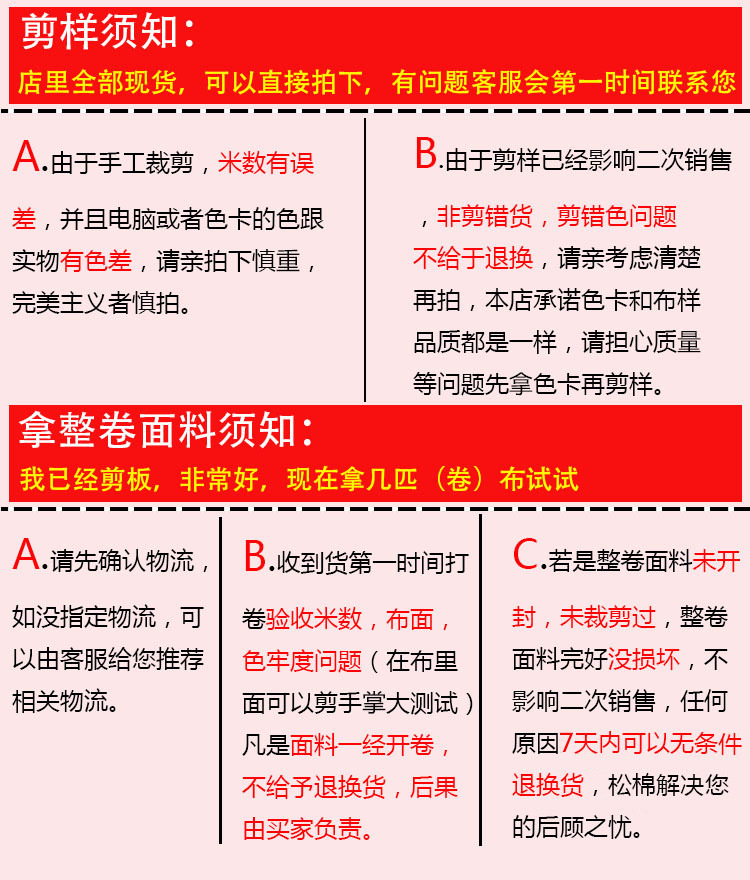 剪样须知：
店里全部现货，可以直接拍下，有问题客服会第一时间联系您

A.由于手工裁剪，米数有误差，并且电脑或者色卡的色跟实物有色差，请亲拍下慎重，完美主义者慎拍。

B.由于剪样已经影响二次销售，非剪错货，剪错色问题不给于退换，请亲考虑清楚再拍，本店承诺色卡和布样品质都是一样，请担心质量等问题先拿色卡再剪样。

拿整卷面料须知：
我已经剪板，非常好，现在拿几匹（卷）布试试

A.请先确认物流，如没指定物流，可以由客服给您推荐相关物流。

B.收到货第一时间打卷验收米数，布面，色牢度问题（在布里面可以剪手掌大测试）凡是面料一经开卷，不给予退换货，后果由买家负责。

C.若是整卷面料未开封，未裁剪过，整卷面料完好没损坏，不影响二次销售，任何原因7天内可以无条件退换货，松棉解决您的后顾之忧。